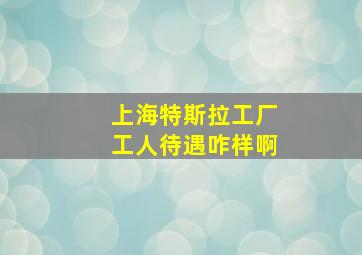 上海特斯拉工厂
工人待遇咋样啊